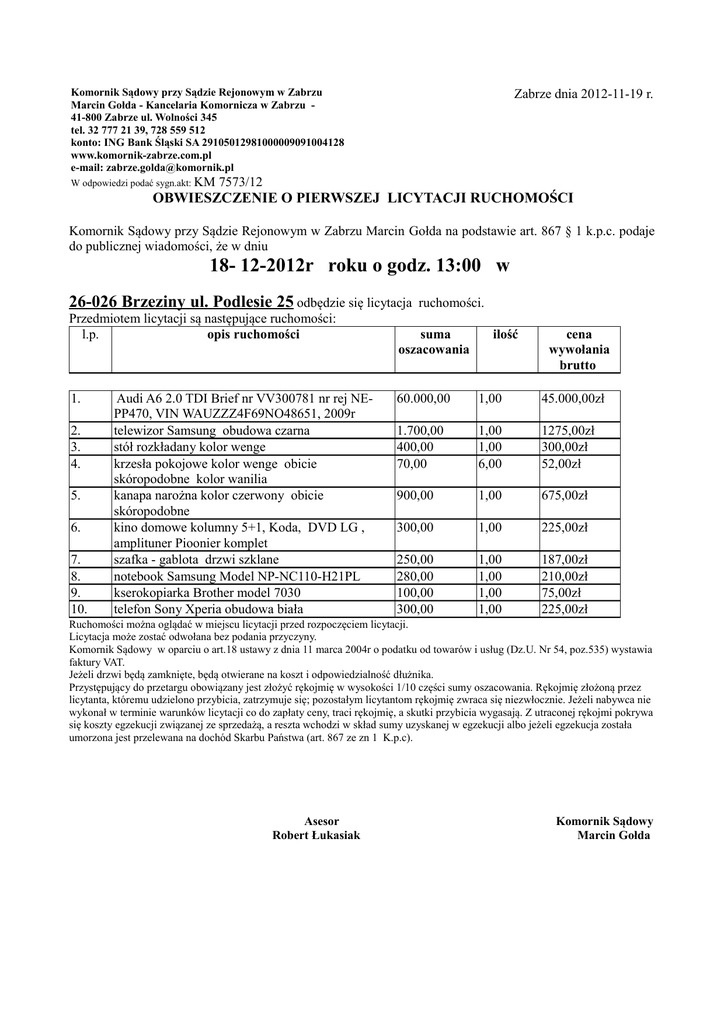 Komornik Sądowy przy Sądzie Rejonowym w Zabrzu
Marcin Gołda - Kancelaria Komornicza w Zabrzu -
41-800 Zabrze ul. Wolności 345
tel. 32 777 21 39, 728 559 512
konto: ING Bank Śląski SA 29105012981000009091004128
www.komornik-zabrze.com.pl
e-mail: zabrze.golda@komornik.pl
W odpowiedzi podać sygn.akt: KM 7573/12

Zabrze dnia 2012-11-19 r.

OBWIESZCZENIE O PIERWSZEJ LICYTACJI RUCHOMOŚCI

Komornik Sądowy przy Sądzie Rejonowym w Zabrzu Marcin Gołda na podstawie art. 867 § 1 k.p.c. podaje do publicznej wiadomości, że w dniu

18- 12-2012r roku o godz. 13:00 w

26-026 Brzeziny ul. Podlesie 25 odbędzie się licytacja ruchomości.
Przedmiotem licytacji są następujące ruchomości:

| l.p. | opis ruchomości | suma oszacowania | ilość | cena wywołania brutto |
|---|---|---|---|---|
| 1. | Audi A6 2.0 TDI Brief nr VV300781 nr rej NE-PP470, VIN WAUZZZ4F69NO48651, 2009r | 60.000,00 | 1,00 | 45.000,00zł |
| 2. | telewizor Samsung obudowa czarna | 1.700,00 | 1,00 | 1275,00zł |
| 3. | stół rozkładany kolor wenge | 400,00 | 1,00 | 300,00zł |
| 4. | krzesła pokojowe kolor wenge obicie skóropodobne kolor wanilia | 70,00 | 6,00 | 52,00zł |
| 5. | kanapa narożna kolor czerwony obicie skóropodobne | 900,00 | 1,00 | 675,00zł |
| 6. | kino domowe kolumny 5+1, Koda, DVD LG , amplituner Pioonier komplet | 300,00 | 1,00 | 225,00zł |
| 7. | szafka - gablota drzwi szklane | 250,00 | 1,00 | 187,00zł |
| 8. | notebook Samsung Model NP-NC110-H21PL | 280,00 | 1,00 | 210,00zł |
| 9. | kserokopiarka Brother model 7030 | 100,00 | 1,00 | 75,00zł |
| 10. | telefon Sony Xperia obudowa biała | 300,00 | 1,00 | 225,00zł |

Ruchomości można oglądać w miejscu licytacji przed rozpoczęciem licytacji.
Licytacja może zostać odwołana bez podania przyczyny.
Komornik Sądowy w oparciu o art.18 ustawy z dnia 11 marca 2004r o podatku od towarów i usług (Dz.U. Nr 54, poz.535) wystawia faktury VAT.
Jeżeli drzwi będą zamknięte, będą otwierane na koszt i odpowiedzialność dłużnika.
Przystępujący do przetargu obowiązany jest złożyć rękojmię w wysokości 1/10 części sumy oszacowania. Rękojmię złożoną przez licytanta, któremu udzielono przybicia, zatrzymuje się; pozostałym licytantom rękojmię zwraca się niezwłocznie. Jeżeli nabywca nie wykonał w terminie warunków licytacji co do zapłaty ceny, traci rękojmię, a skutki przybicia wygasają. Z utraconej rękojmi pokrywa się koszty egzekucji związanej ze sprzedażą, a reszta wchodzi w skład sumy uzyskanej w egzekucji albo jeżeli egzekucja została umorzona jest przelewana na dochód Skarbu Państwa (art. 867 ze zn 1 K.p.c).

Asesor
Robert Łukasiak

Komornik Sądowy
Marcin Gołda